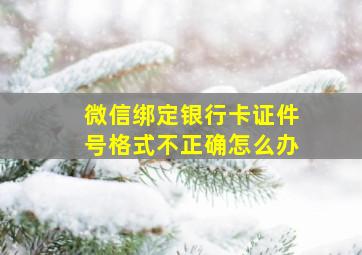 微信绑定银行卡证件号格式不正确怎么办